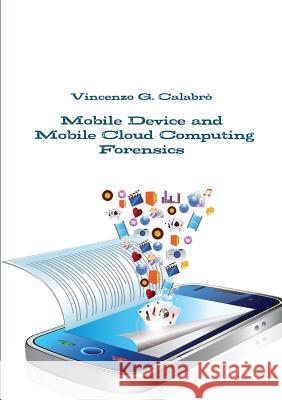 Vincenzo G. Calabrò

Mobile Device and Mobile Cloud Computing Forensics

Kraina Książek